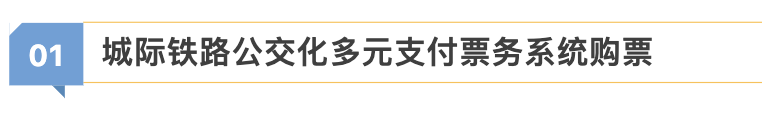 01 城际铁路公交化多元支付票务系统购票